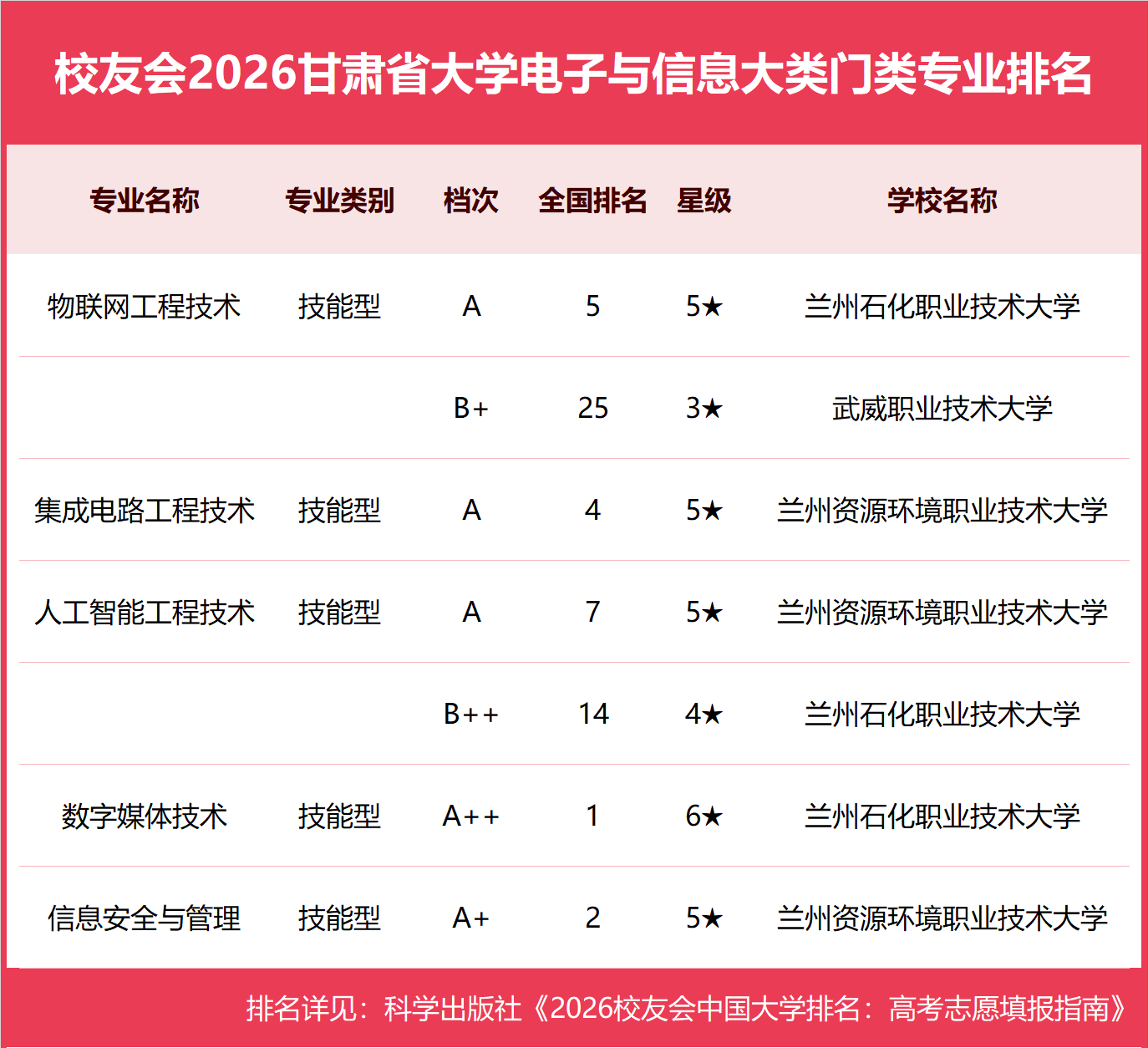 校友会2026甘肃省大学电子与信息大类门类专业排名

| 专业名称 | 专业类别 | 档次 | 全国排名 | 星级 | 学校名称 |
|---|---|---|---|---|---|
| 物联网工程技术 | 技能型 | A | 5 | 5★ | 兰州石化职业技术大学 |
| | | B+ | 25 | 3★ | 武威职业技术大学 |
| 集成电路工程技术 | 技能型 | A | 4 | 5★ | 兰州资源环境职业技术大学 |
| 人工智能工程技术 | 技能型 | A | 7 | 5★ | 兰州资源环境职业技术大学 |
| | | B++ | 14 | 4★ | 兰州石化职业技术大学 |
| 数字媒体技术 | 技能型 | A++ | 1 | 6★ | 兰州石化职业技术大学 |
| 信息安全与管理 | 技能型 | A+ | 2 | 5★ | 兰州资源环境职业技术大学 |

排名详见：科学出版社《2026校友会中国大学排名：高考志愿填报指南》